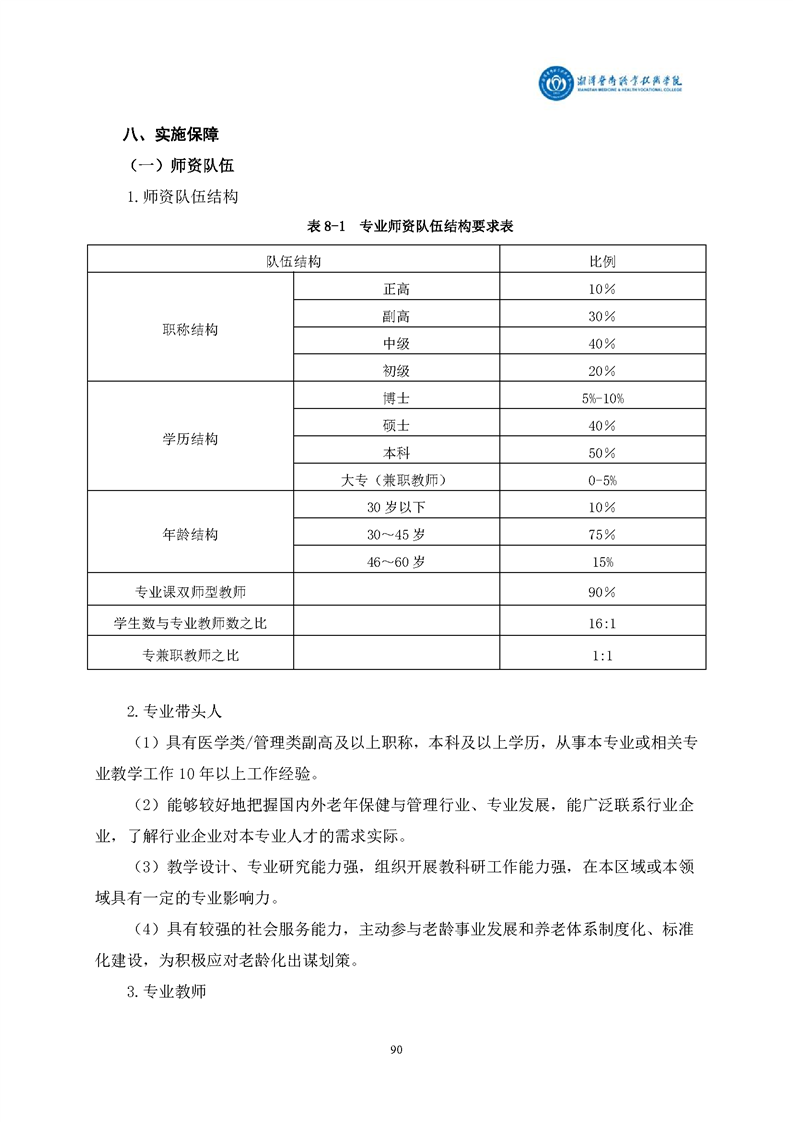 湘潭医卫职业技术学院
XIANGTAN MEDICINE & HEALTH VOCATIONAL COLLEGE

八、实施保障

（一）师资队伍

1.师资队伍结构

表 8-1 专业师资队伍结构要求表

| 队伍结构 | | 比例 |
|---|---|---|
| 职称结构 | 正高 | 10% |
| | 副高 | 30% |
| | 中级 | 40% |
| | 初级 | 20% |
| 学历结构 | 博士 | 5%-10% |
| | 硕士 | 40% |
| | 本科 | 50% |
| | 大专（兼职教师） | 0-5% |
| 年龄结构 | 30 岁以下 | 10% |
| | 30～45 岁 | 75% |
| | 46～60 岁 | 15% |
| 专业课双师型教师 | | 90% |
| 学生数与专业教师数之比 | | 16:1 |
| 专兼职教师之比 | | 1:1 |

2.专业带头人

（1）具有医学类/管理类副高及以上职称，本科及以上学历，从事本专业或相关专业教学工作 10 年以上工作经验。

（2）能够较好地把握国内外老年保健与管理行业、专业发展，能广泛联系行业企业，了解行业企业对本专业人才的需求实际。

（3）教学设计、专业研究能力强，组织开展教科研工作能力强，在本区域或本领域具有一定的专业影响力。

（4）具有较强的社会服务能力，主动参与老龄事业发展和养老体系制度化、标准化建设，为积极应对老龄化出谋划策。

3.专业教师

90